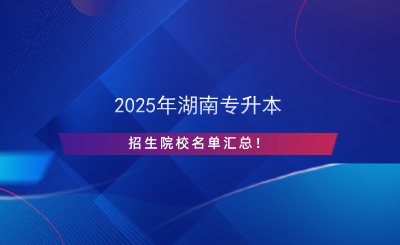 2025年湖南专升本

招生院校名单汇总！